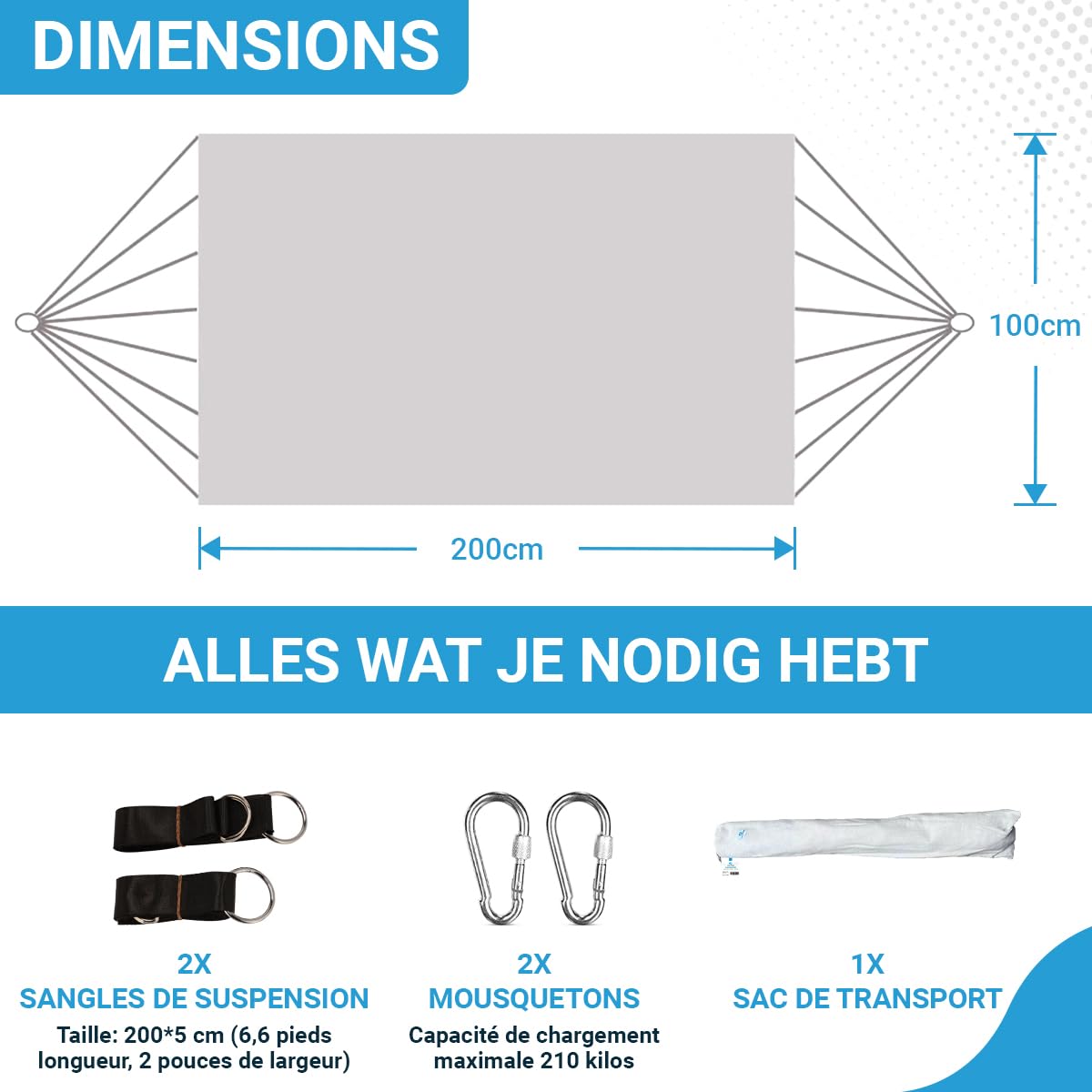 DIMENSIONS

100cm

200cm

ALLES WAT JE NODIG HEBT

2X
SANGLES DE SUSPENSION
Taille: 200*5 cm (6,6 pieds longueur, 2 pouces de largeur)

2X
MOUSQUETONS
Capacité de chargement maximale 210 kilos

1X
SAC DE TRANSPORT